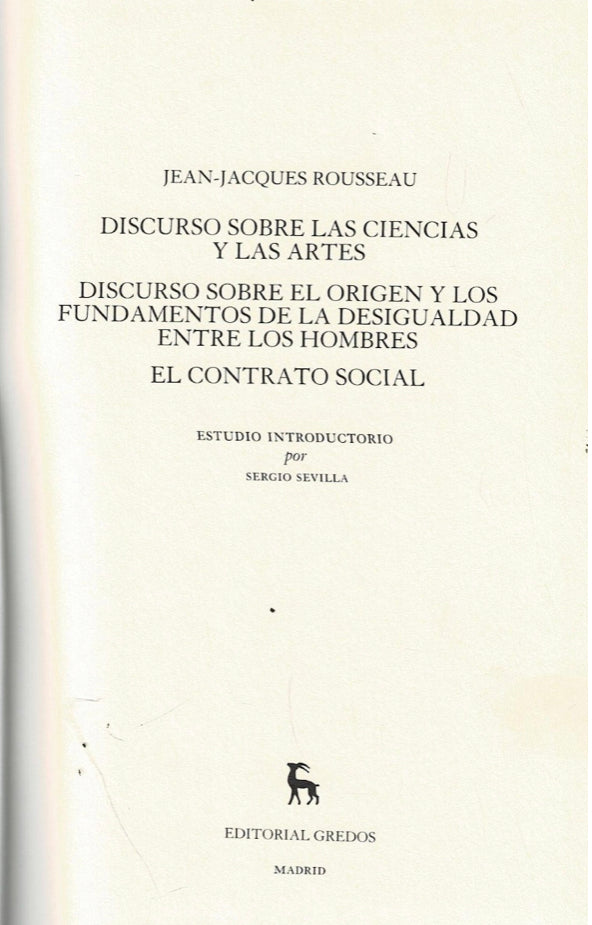 JEAN-JACQUES ROUSSEAU

DISCURSO SOBRE LAS CIENCIAS Y LAS ARTES

DISCURSO SOBRE EL ORIGEN Y LOS FUNDAMENTOS DE LA DESIGUALDAD ENTRE LOS HOMBRES

EL CONTRATO SOCIAL

ESTUDIO INTRODUCTORIO
por
SERGIO SEVILLA

EDITORIAL GREDOS

MADRID